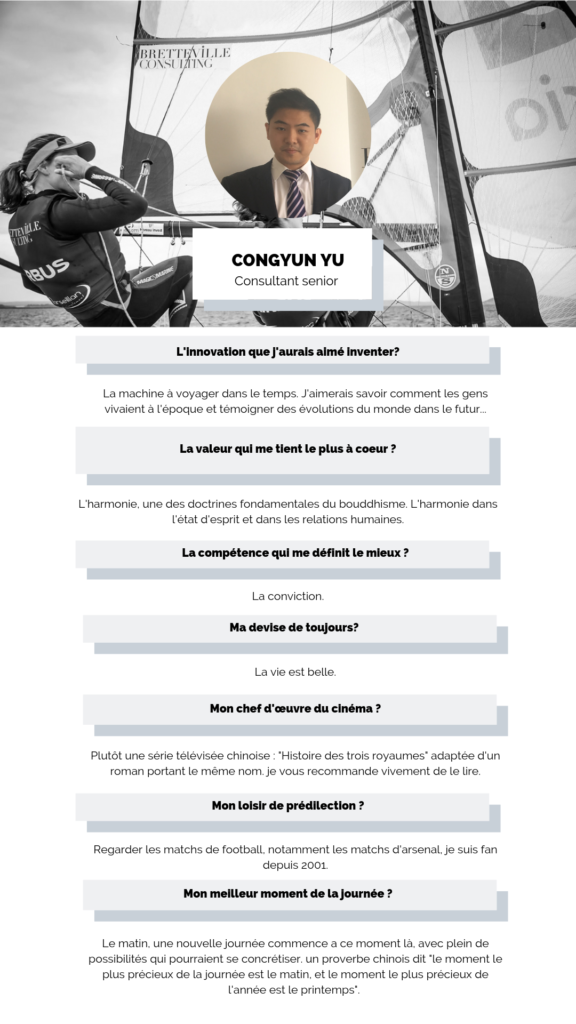 BRETTEVILLE CONSULTING

CONGYUN YU
Consultant senior

L'innovation que j'aurais aimé inventer?

La machine à voyager dans le temps. J'aimerais savoir comment les gens vivaient à l'époque et témoigner des évolutions du monde dans le futur...

La valeur qui me tient le plus à coeur ?

L'harmonie, une des doctrines fondamentales du bouddhisme. L'harmonie dans l'état d'esprit et dans les relations humaines.

La compétence qui me définit le mieux ?

La conviction.

Ma devise de toujours?

La vie est belle.

Mon chef d'œuvre du cinéma ?

Plutôt une série télévisée chinoise : "Histoire des trois royaumes" adaptée d'un roman portant le même nom. je vous recommande vivement de le lire.

Mon loisir de prédilection ?

Regarder les matchs de football, notamment les matchs d'arsenal, je suis fan depuis 2001.

Mon meilleur moment de la journée ?

Le matin, une nouvelle journée commence a ce moment là, avec plein de possibilités qui pourraient se concrétiser. un proverbe chinois dit "le moment le plus précieux de la journée est le matin, et le moment le plus précieux de l'année est le printemps".